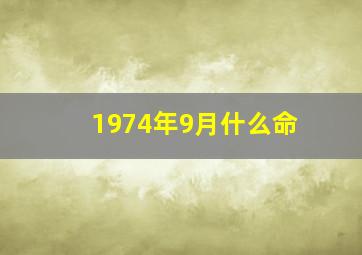 1974年9月什么命